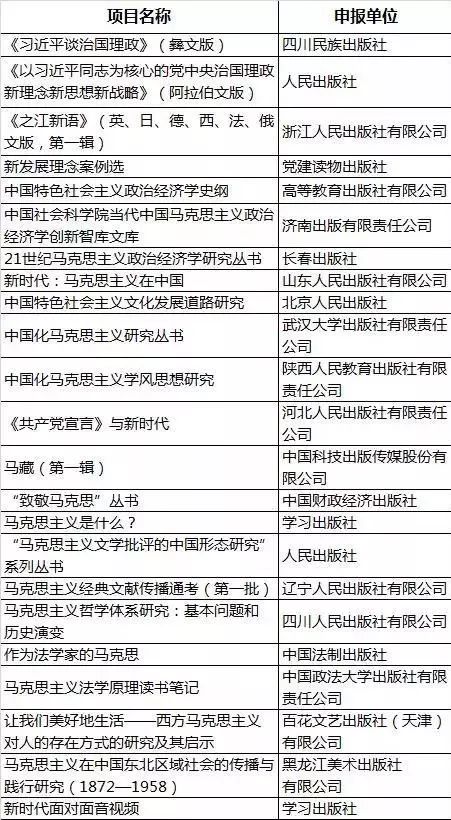 | 项目名称 | 申报单位 |
|---|---|
| 《习近平谈治国理政》（彝文版） | 四川民族出版社 |
| 《以习近平同志为核心的党中央治国理政新理念新思想新战略》（阿拉伯文版） | 人民出版社 |
| 《之江新语》（英、日、德、西、法、俄文版，第一辑） | 浙江人民出版社有限公司 |
| 新发展理念案例选 | 党建读物出版社 |
| 中国特色社会主义政治经济学史纲 | 高等教育出版社有限公司 |
| 中国社会科学院当代中国马克思主义政治经济学创新智库文库 | 济南出版有限责任公司 |
| 21世纪马克思主义政治经济学研究丛书 | 长春出版社 |
| 新时代：马克思主义在中国 | 山东人民出版社有限公司 |
| 中国特色社会主义文化发展道路研究 | 北京人民出版社 |
| 中国化马克思主义研究丛书 | 武汉大学出版社有限责任公司 |
| 中国化马克思主义学风思想研究 | 陕西人民教育出版社有限责任公司 |
| 《共产党宣言》与新时代 | 河北人民出版社有限责任公司 |
| 马藏（第一辑） | 中国科技出版传媒股份有限公司 |
| “致敬马克思”丛书 | 中国财政经济出版社 |
| 马克思主义是什么？ | 学习出版社 |
| “马克思主义文学批评的中国形态研究”系列丛书 | 人民出版社 |
| 马克思主义经典文献传播通考（第一批） | 辽宁人民出版社有限公司 |
| 马克思主义哲学体系研究：基本问题和历史演变 | 四川人民出版社有限公司 |
| 作为法学家的马克思 | 中国法制出版社 |
| 马克思主义法学原理读书笔记 | 中国政法大学出版社有限责任公司 |
| 让我们美好地生活——西方马克思主义对人的存在方式的研究及其启示 | 百花文艺出版社（天津）有限公司 |
| 马克思主义在中国东北区域社会的传播与践行研究（1872—1958） | 黑龙江美术出版社有限公司 |
| 新时代面对面音视频 | 学习出版社 |